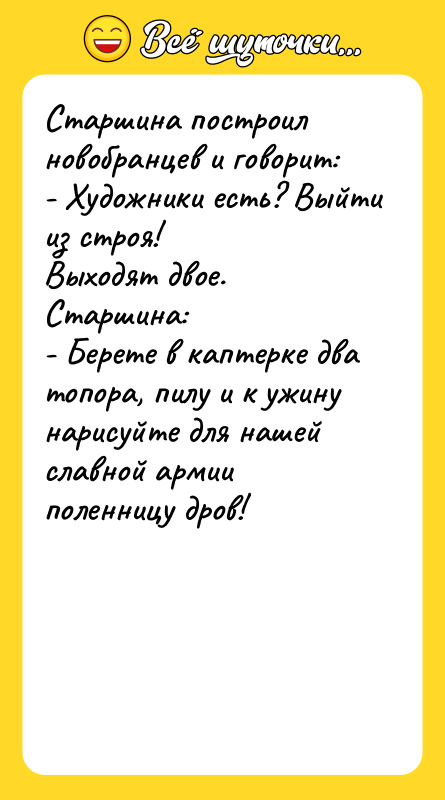 Всё шуточки...

Старшина построил новобранцев и говорит:
- Художники есть? Выйти из строя!
Выходят двое.
Старшина:
- Берете в каптерке два топора, пилу и к ужину нарисуйте для нашей славной армии поленницу дров!